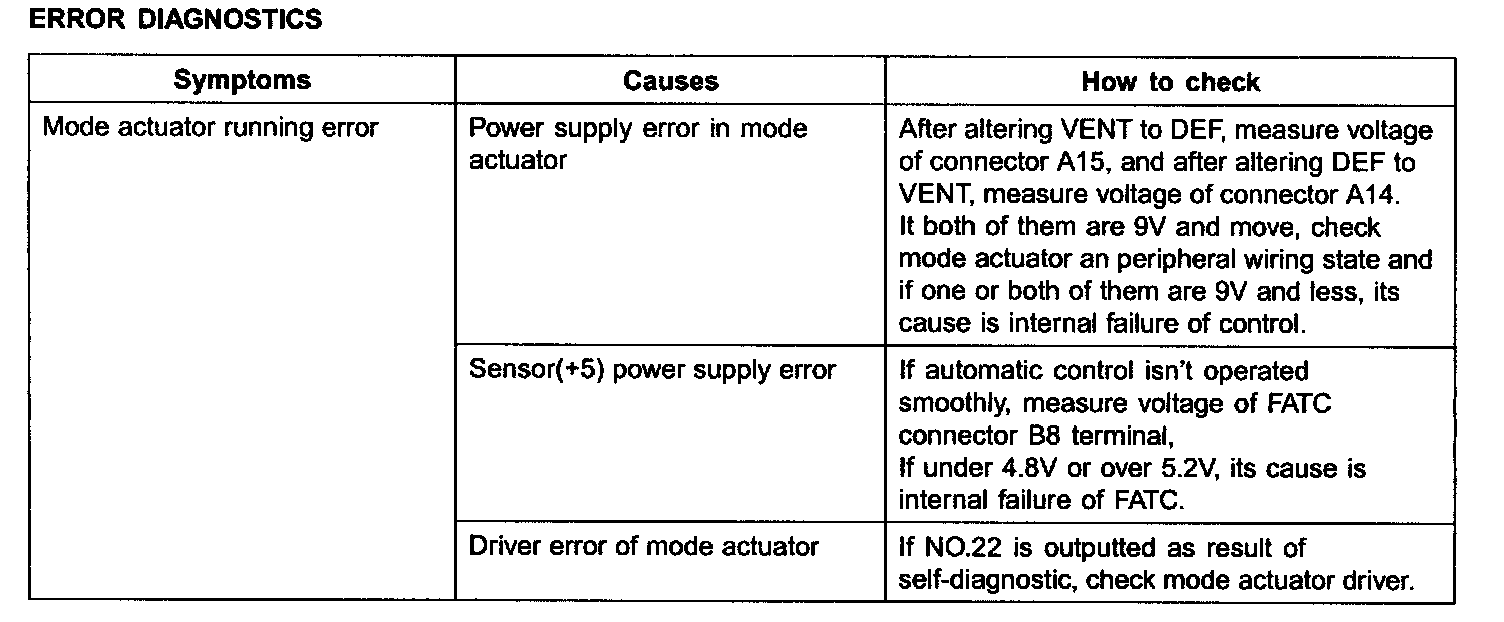 ERROR DIAGNOSTICS

| Symptoms | Causes | How to check |
|---|---|---|
| Mode actuator running error | Power supply error in mode actuator | After altering VENT to DEF, measure voltage of connector A15, and after altering DEF to VENT, measure voltage of connector A14. It both of them are 9V and move, check mode actuator an peripheral wiring state and if one or both of them are 9V and less, its cause is internal failure of control. |
|  | Sensor(+5) power supply error | If automatic control isn't operated smoothly, measure voltage of FATC connector B8 terminal, If under 4.8V or over 5.2V, its cause is internal failure of FATC. |
|  | Driver error of mode actuator | If NO.22 is outputted as result of self-diagnostic, check mode actuator driver. |